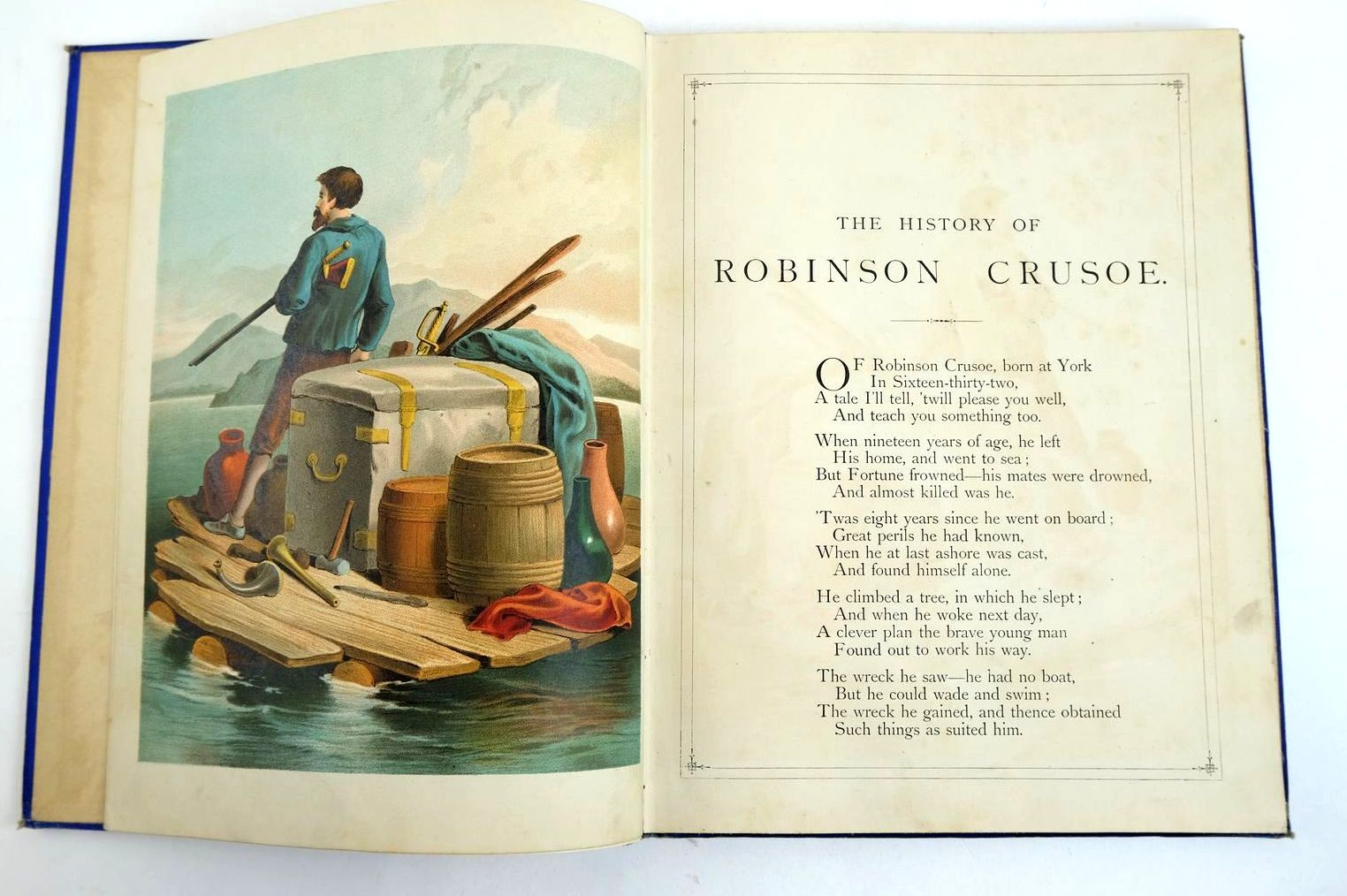 THE HISTORY OF

ROBINSON CRUSOE.

OF Robinson Crusoe, born at York
In Sixteen-thirty-two,
A tale I'll tell, 'twill please you well,
And teach you something too.

When nineteen years of age, he left
His home, and went to sea;
But Fortune frowned—his mates were drowned,
And almost killed was he.

'Twas eight years since he went on board;
Great perils he had known,
When he at last ashore was cast,
And found himself alone.

He climbed a tree, in which he slept;
And when he woke next day,
A clever plan the brave young man
Found out to work his way.

The wreck he saw—he had no boat,
But he could wade and swim;
The wreck he gained, and thence obtained
Such things as suited him.